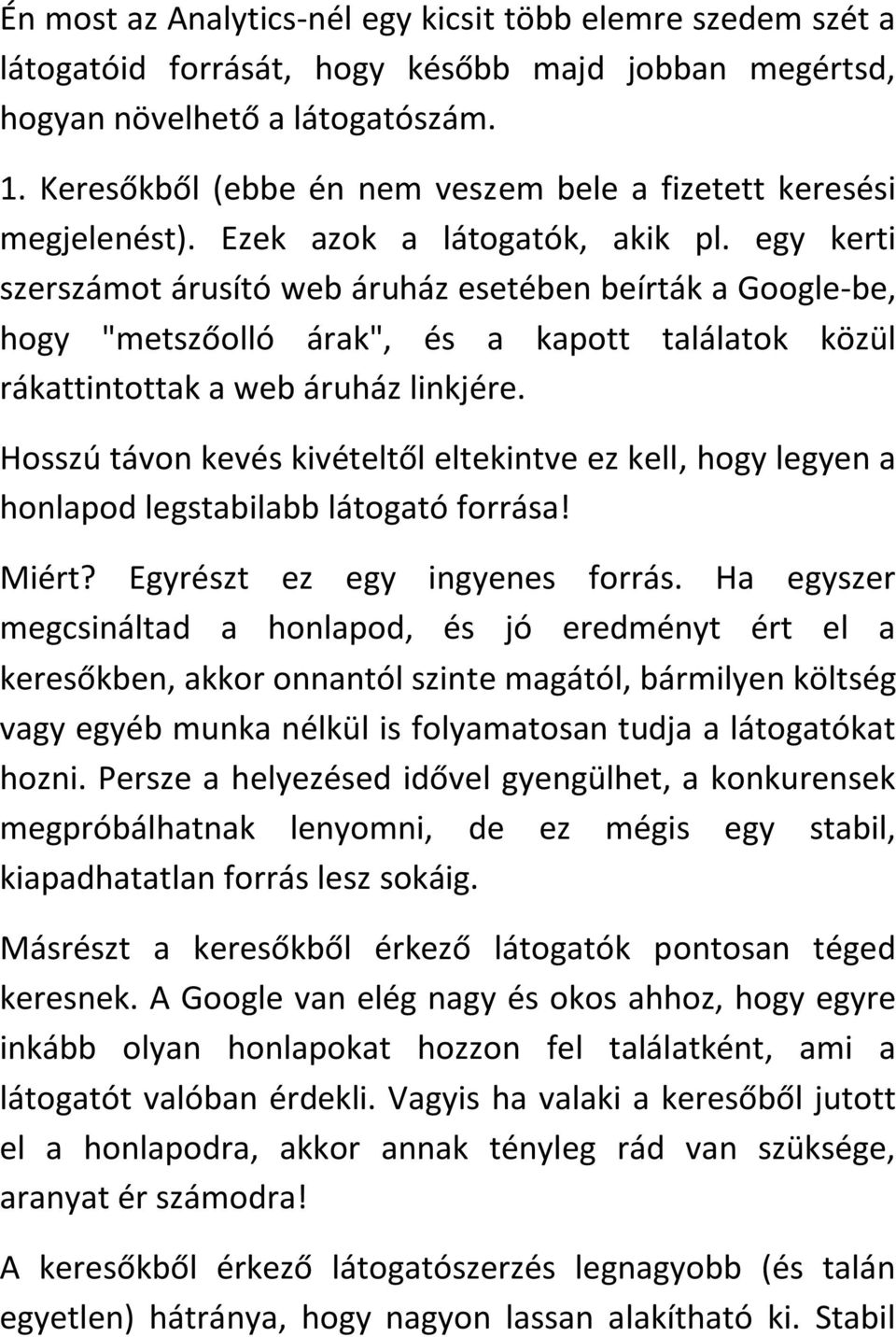 Én most az Analytics-nél egy kicsit több elemre szedem szét a látogatóid forrását, hogy később majd jobban megértsd, hogyan növelhető a látogatószám.

1. Keresőkből (ebbe én nem veszem bele a fizetett keresési megjelenést). Ezek azok a látogatók, akik pl. egy kerti szerszámot árusító web áruház esetében beírták a Google-be, hogy "metszőolló árak", és a kapott találatok közül rákattintottak a web áruház linkjére.

Hosszú távon kevés kivételtől eltekintve ez kell, hogy legyen a honlapod legstabilabb látogató forrása!

Miért? Egyrészt ez egy ingyenes forrás. Ha egyszer megcsináltad a honlapod, és jó eredményt ért el a keresőkben, akkor onnantól szinte magától, bármilyen költség vagy egyéb munka nélkül is folyamatosan tudja a látogatókat hozni. Persze a helyezésed idővel gyengülhet, a konkurensek megpróbálhatnak lenyomni, de ez mégis egy stabil, kiapadhatatlan forrás lesz sokáig.

Másrészt a keresőkből érkező látogatók pontosan téged keresnek. A Google van elég nagy és okos ahhoz, hogy egyre inkább olyan honlapokat hozzon fel találatként, ami a látogatót valóban érdekli. Vagyis ha valaki a keresőből jutott el a honlapodra, akkor annak tényleg rád van szüksége, aranyat ér számodra!

A keresőkből érkező látogatószerzés legnagyobb (és talán egyetlen) hátránya, hogy nagyon lassan alakítható ki. Stabil